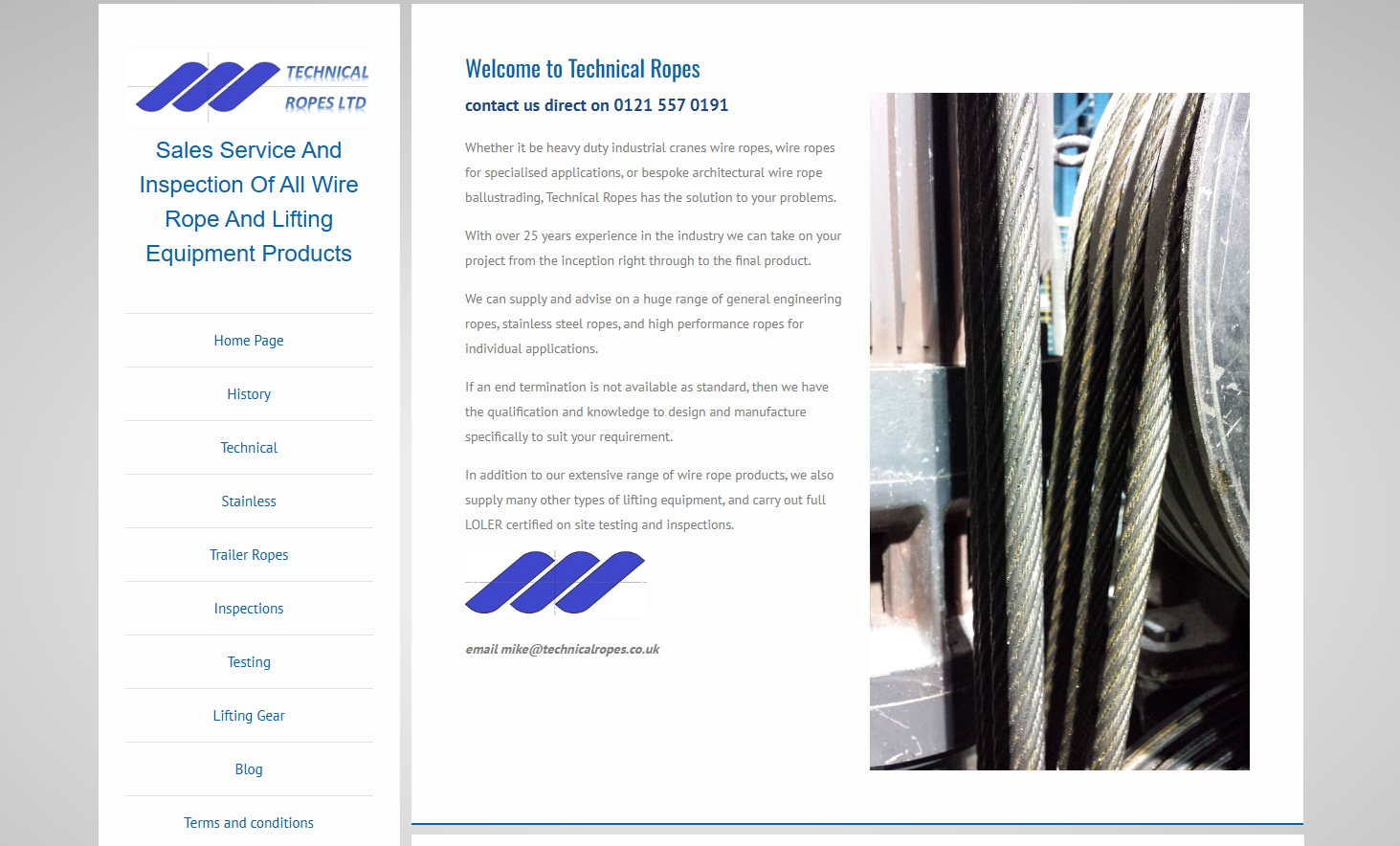 TECHNICAL ROPES LTD

Sales Service And Inspection Of All Wire Rope And Lifting Equipment Products

Home Page

History

Technical

Stainless

Trailer Ropes

Inspections

Testing

Lifting Gear

Blog

Terms and conditions

Welcome to Technical Ropes

contact us direct on 0121 557 0191

Whether it be heavy duty industrial cranes wire ropes, wire ropes for specialised applications, or bespoke architectural wire rope ballustrading, Technical Ropes has the solution to your problems.

With over 25 years experience in the industry we can take on your project from the inception right through to the final product.

We can supply and advise on a huge range of general engineering ropes, stainless steel ropes, and high performance ropes for individual applications.

If an end termination is not available as standard, then we have the qualification and knowledge to design and manufacture specifically to suit your requirement.

In addition to our extensive range of wire rope products, we also supply many other types of lifting equipment, and carry out full LOLER certified on site testing and inspections.

email mike@technicalropes.co.uk